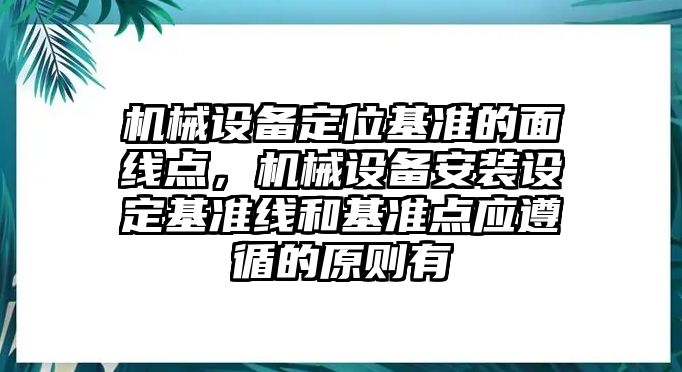 机械设备定位基准的面线点，机械设备安装设定基准线和基准点应遵循的原则有